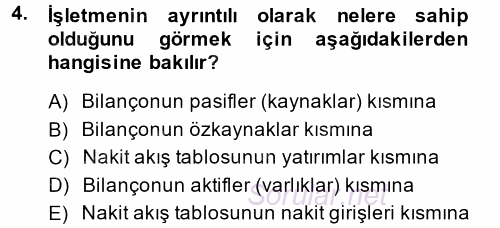 4. İşletmenin ayrıntılı olarak nelere sahip olduğunu görmek için aşağıdakilerden hangisine bakılır?

A) Bilançonun pasifler (kaynaklar) kısmına
B) Bilançonun özkaynaklar kısmına
C) Nakit akış tablosunun yatırımlar kısmına
D) Bilançonun aktifler (varlıklar) kısmına
E) Nakit akış tablosunun nakit girişleri kısmına

Sorular.net